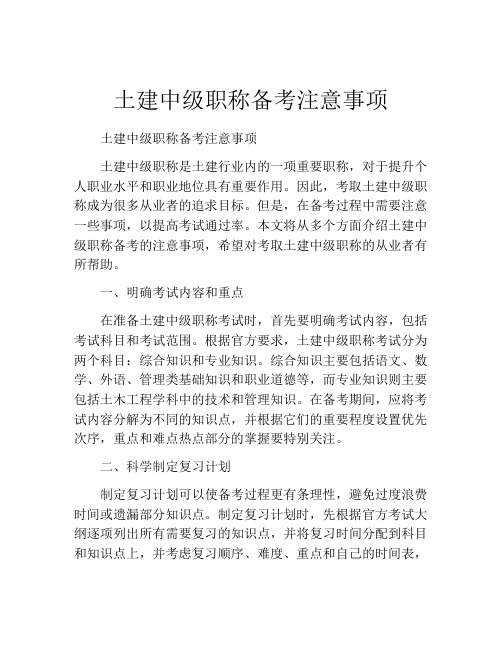 土建中级职称备考注意事项

土建中级职称备考注意事项

土建中级职称是土建行业内的一项重要职称，对于提升个人职业水平和职业地位具有重要作用。因此，考取土建中级职称成为很多从业者的追求目标。但是，在备考过程中需要注意一些事项，以提高考试通过率。本文将从多个方面介绍土建中级职称备考的注意事项，希望对考取土建中级职称的从业者有所帮助。

一、明确考试内容和重点

在准备土建中级职称考试时，首先要明确考试内容，包括考试科目和考试范围。根据官方要求，土建中级职称考试分为两个科目：综合知识和专业知识。综合知识主要包括语文、数学、外语、管理类基础知识和职业道德等，而专业知识则主要包括土木工程学科中的技术和管理知识。在备考期间，应将考试内容分解为不同的知识点，并根据它们的重要程度设置优先次序，重点和难点热点部分的掌握要特别关注。

二、科学制定复习计划

制定复习计划可以使备考过程更有条理性，避免过度浪费时间或遗漏部分知识点。制定复习计划时，先根据官方考试大纲逐项列出所有需要复习的知识点，并将复习时间分配到科目和知识点上，并考虑复习顺序、难度、重点和自己的时间表，